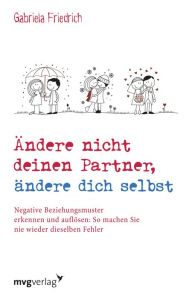 Gabriela Friedrich

Ändere nicht deinen Partner, ändere dich selbst

Negative Beziehungsmuster erkennen und auflösen: So machen Sie nie wieder dieselben Fehler

mvgverlag